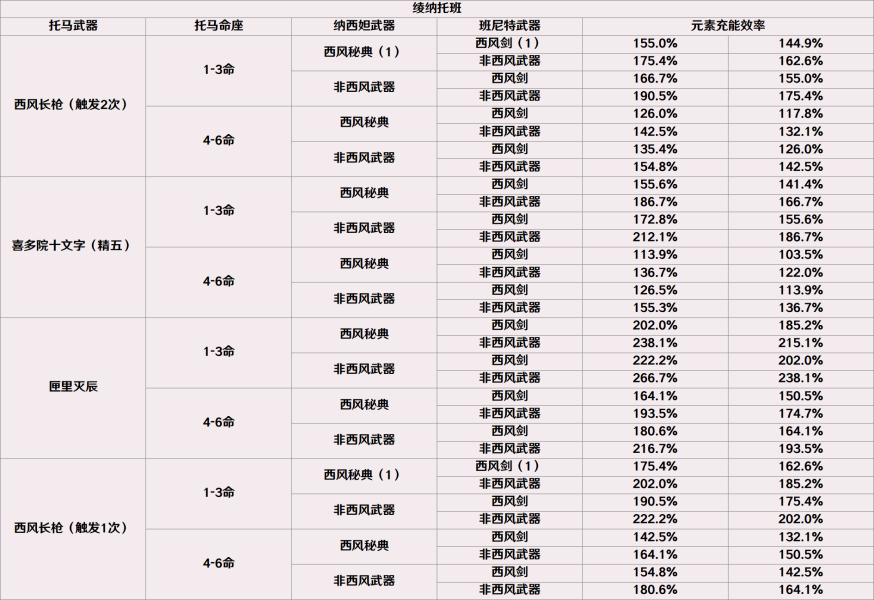 绫纳托班

| 托马武器 | 托马命座 | 纳西妲武器 | 班尼特武器 | 元素充能效率 | |
|---|---|---|---|---|---|
| 西风长枪（触发2次） | 1-3命 | 西风秘典（1） | 西风剑（1） | 155.0% | 144.9% |
| | | | 非西风武器 | 175.4% | 162.6% |
| | | 非西风武器 | 西风剑 | 166.7% | 155.0% |
| | | | 非西风武器 | 190.5% | 175.4% |
| | 4-6命 | 西风秘典 | 西风剑 | 126.0% | 117.8% |
| | | | 非西风武器 | 142.5% | 132.1% |
| | | 非西风武器 | 西风剑 | 135.4% | 126.0% |
| | | | 非西风武器 | 154.8% | 142.5% |
| 喜多院十文字（精五） | 1-3命 | 西风秘典 | 西风剑 | 155.6% | 141.4% |
| | | | 非西风武器 | 186.7% | 166.7% |
| | | 非西风武器 | 西风剑 | 172.8% | 155.6% |
| | | | 非西风武器 | 212.1% | 186.7% |
| | 4-6命 | 西风秘典 | 西风剑 | 113.9% | 103.5% |
| | | | 非西风武器 | 136.7% | 122.0% |
| | | 非西风武器 | 西风剑 | 126.5% | 113.9% |
| | | | 非西风武器 | 155.3% | 136.7% |
| 匣里灭辰 | 1-3命 | 西风秘典 | 西风剑 | 202.0% | 185.2% |
| | | | 非西风武器 | 238.1% | 215.1% |
| | | 非西风武器 | 西风剑 | 222.2% | 202.0% |
| | | | 非西风武器 | 266.7% | 238.1% |
| | 4-6命 | 西风秘典 | 西风剑 | 164.1% | 150.5% |
| | | | 非西风武器 | 193.5% | 174.7% |
| | | 非西风武器 | 西风剑 | 180.6% | 164.1% |
| | | | 非西风武器 | 216.7% | 193.5% |
| 西风长枪（触发1次） | 1-3命 | 西风秘典（1） | 西风剑（1） | 175.4% | 162.6% |
| | | | 非西风武器 | 202.0% | 185.2% |
| | | 非西风武器 | 西风剑 | 190.5% | 175.4% |
| | | | 非西风武器 | 222.2% | 202.0% |
| | 4-6命 | 西风秘典 | 西风剑 | 142.5% | 132.1% |
| | | | 非西风武器 | 164.1% | 150.5% |
| | | 非西风武器 | 西风剑 | 154.8% | 142.5% |
| | | | 非西风武器 | 180.6% | 164.1% |